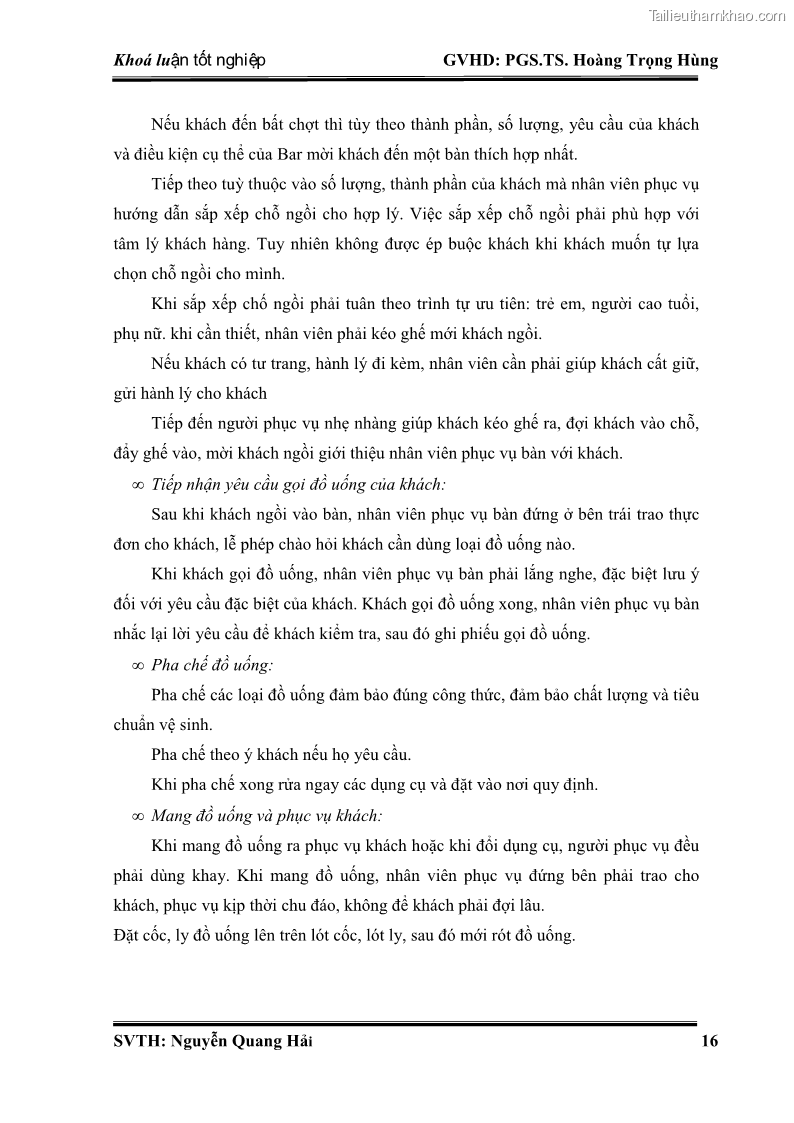 Tailieuthamkhao.com

Khoá luận tốt nghiệp GVHD: PGS.TS. Hoàng Trọng Hùng

Nếu khách đến bất chợt thì tùy theo thành phần, số lượng, yêu cầu của khách và điều kiện cụ thể của Bar mời khách đến một bàn thích hợp nhất.

Tiếp theo tuỳ thuộc vào số lượng, thành phần của khách mà nhân viên phục vụ hướng dẫn sắp xếp chỗ ngồi cho hợp lý. Việc sắp xếp chỗ ngồi phải phù hợp với tâm lý khách hàng. Tuy nhiên không được ép buộc khách khi khách muốn tự lựa chọn chỗ ngồi cho mình.

Khi sắp xếp chố ngồi phải tuân theo trình tự ưu tiên: trẻ em, người cao tuổi, phụ nữ. khi cần thiết, nhân viên phải kéo ghế mới khách ngồi.

Nếu khách có tư trang, hành lý đi kèm, nhân viên cần phải giúp khách cất giữ, gửi hành lý cho khách

Tiếp đến người phục vụ nhẹ nhàng giúp khách kéo ghế ra, đợi khách vào chỗ, đẩy ghế vào, mời khách ngồi giới thiệu nhân viên phục vụ bàn với khách.

∞ Tiếp nhận yêu cầu gọi đồ uống của khách:

Sau khi khách ngồi vào bàn, nhân viên phục vụ bàn đứng ở bên trái trao thực đơn cho khách, lễ phép chào hỏi khách cần dùng loại đồ uống nào.

Khi khách gọi đồ uống, nhân viên phục vụ bàn phải lắng nghe, đặc biệt lưu ý đối với yêu cầu đặc biệt của khách. Khách gọi đồ uống xong, nhân viên phục vụ bàn nhắc lại lời yêu cầu để khách kiểm tra, sau đó ghi phiếu gọi đồ uống.

∞ Pha chế đồ uống:

Pha chế các loại đồ uống đảm bảo đúng công thức, đảm bảo chất lượng và tiêu chuẩn vệ sinh.

Pha chế theo ý khách nếu họ yêu cầu.

Khi pha chế xong rửa ngay các dụng cụ và đặt vào nơi quy định.

∞ Mang đồ uống và phục vụ khách:

Khi mang đồ uống ra phục vụ khách hoặc khi đổi dụng cụ, người phục vụ đều phải dùng khay. Khi mang đồ uống, nhân viên phục vụ đứng bên phải trao cho khách, phục vụ kịp thời chu đáo, không để khách phải đợi lâu.

Đặt cốc, ly đồ uống lên trên lót cốc, lót ly, sau đó mới rót đồ uống.

SVTH: Nguyễn Quang Hải 16